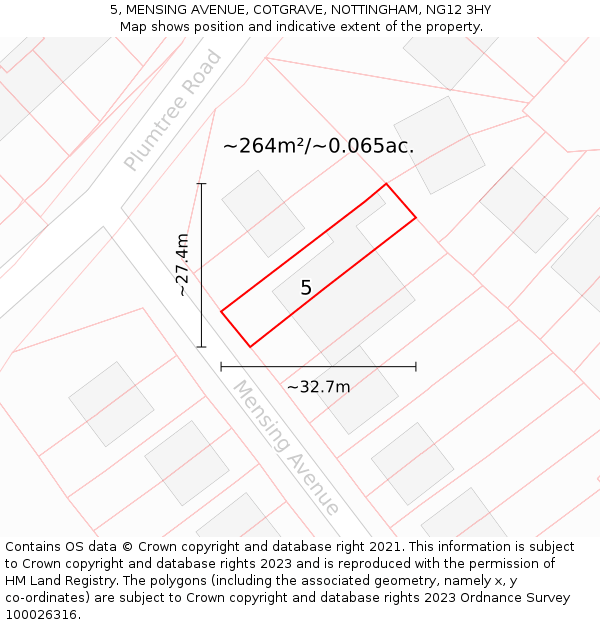 5, MENSING AVENUE, COTGRAVE, NOTTINGHAM, NG12 3HY
Map shows position and indicative extent of the property.

Plumtree Road

~264m²/~0.065ac.

~27.4m

5

~32.7m

Mensing Avenue

Contains OS data © Crown copyright and database right 2021. This information is subject to Crown copyright and database rights 2023 and is reproduced with the permission of HM Land Registry. The polygons (including the associated geometry, namely x, y co-ordinates) are subject to Crown copyright and database rights 2023 Ordnance Survey 100026316.